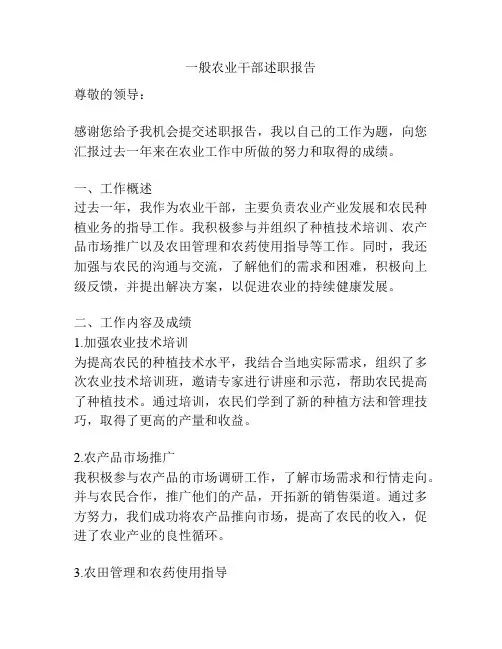 一般农业干部述职报告

尊敬的领导：

感谢您给予我机会提交述职报告，我以自己的工作为题，向您汇报过去一年来在农业工作中所做的努力和取得的成绩。

一、工作概述
过去一年，我作为农业干部，主要负责农业产业发展和农民种植业务的指导工作。我积极参与并组织了种植技术培训、农产品市场推广以及农田管理和农药使用指导等工作。同时，我还加强与农民的沟通与交流，了解他们的需求和困难，积极向上级反馈，并提出解决方案，以促进农业的持续健康发展。

二、工作内容及成绩
1.加强农业技术培训
为提高农民的种植技术水平，我结合当地实际需求，组织了多次农业技术培训班，邀请专家进行讲座和示范，帮助农民提高了种植技术。通过培训，农民们学到了新的种植方法和管理技巧，取得了更高的产量和收益。

2.农产品市场推广
我积极参与农产品的市场调研工作，了解市场需求和行情走向。并与农民合作，推广他们的产品，开拓新的销售渠道。通过多方努力，我们成功将农产品推向市场，提高了农民的收入，促进了农业产业的良性循环。

3.农田管理和农药使用指导